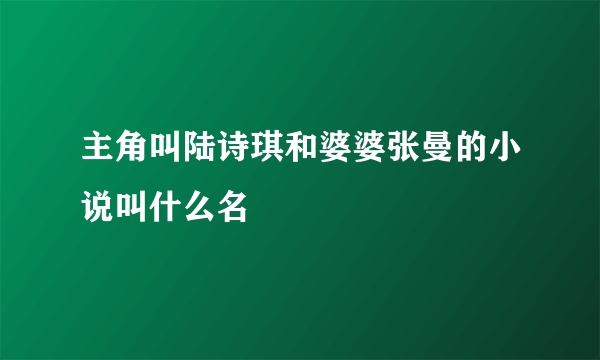 主角叫陆诗琪和婆婆张曼的小说叫什么名